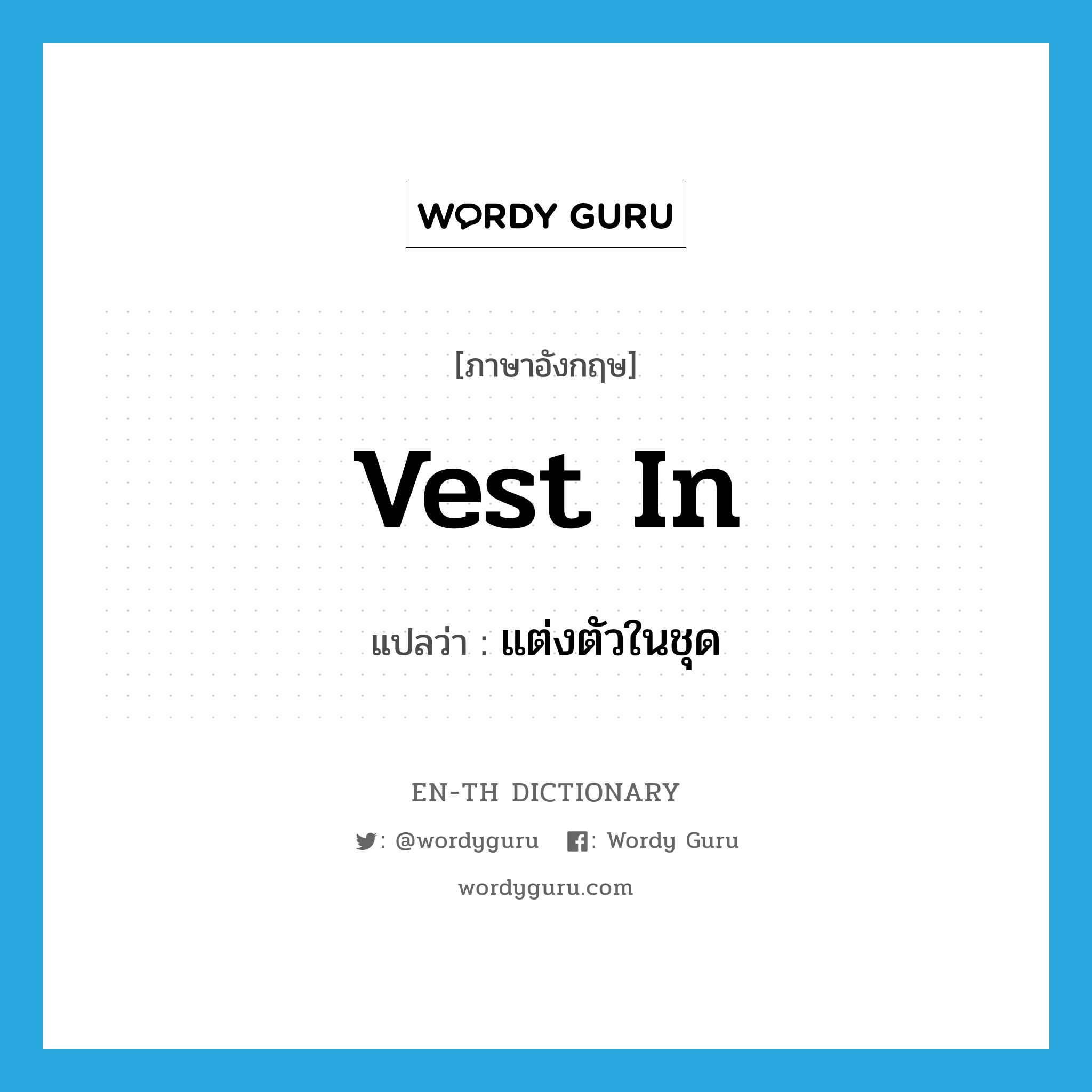 WORDY GURU

[ภาษาอังกฤษ]

vest in

แปลว่า : แต่งตัวในชุด

EN-TH DICTIONARY

: @wordyguru : Wordy Guru

wordyguru.com